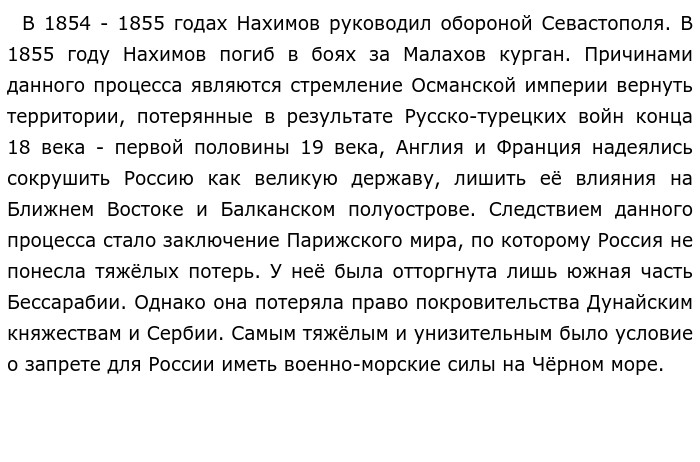 В 1854 - 1855 годах Нахимов руководил обороной Севастополя. В 1855 году Нахимов погиб в боях за Малахов курган. Причинами данного процесса являются стремление Османской империи вернуть территории, потерянные в результате Русско-турецких войн конца 18 века - первой половины 19 века, Англия и Франция надеялись сокрушить Россию как великую державу, лишить её влияния на Ближнем Востоке и Балканском полуострове. Следствием данного процесса стало заключение Парижского мира, по которому Россия не понесла тяжёлых потерь. У неё была отторгнута лишь южная часть Бессарабии. Однако она потеряла право покровительства Дунайским княжествам и Сербии. Самым тяжёлым и унизительным было условие о запрете для России иметь военно-морские силы на Чёрном море.